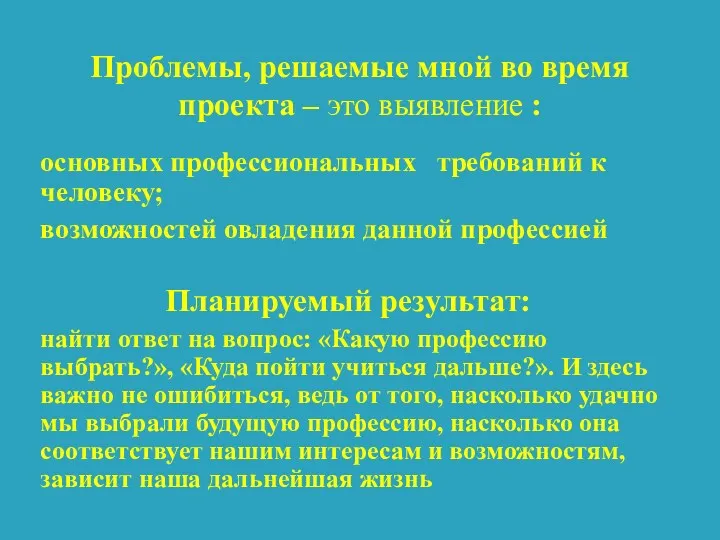 Проблемы, решаемые мной во время проекта – это выявление :

основных профессиональных требований к человеку;

возможностей овладения данной профессией

Планируемый результат:

найти ответ на вопрос: «Какую профессию выбрать?», «Куда пойти учиться дальше?». И здесь важно не ошибиться, ведь от того, насколько удачно мы выбрали будущую профессию, насколько она соответствует нашим интересам и возможностям, зависит наша дальнейшая жизнь